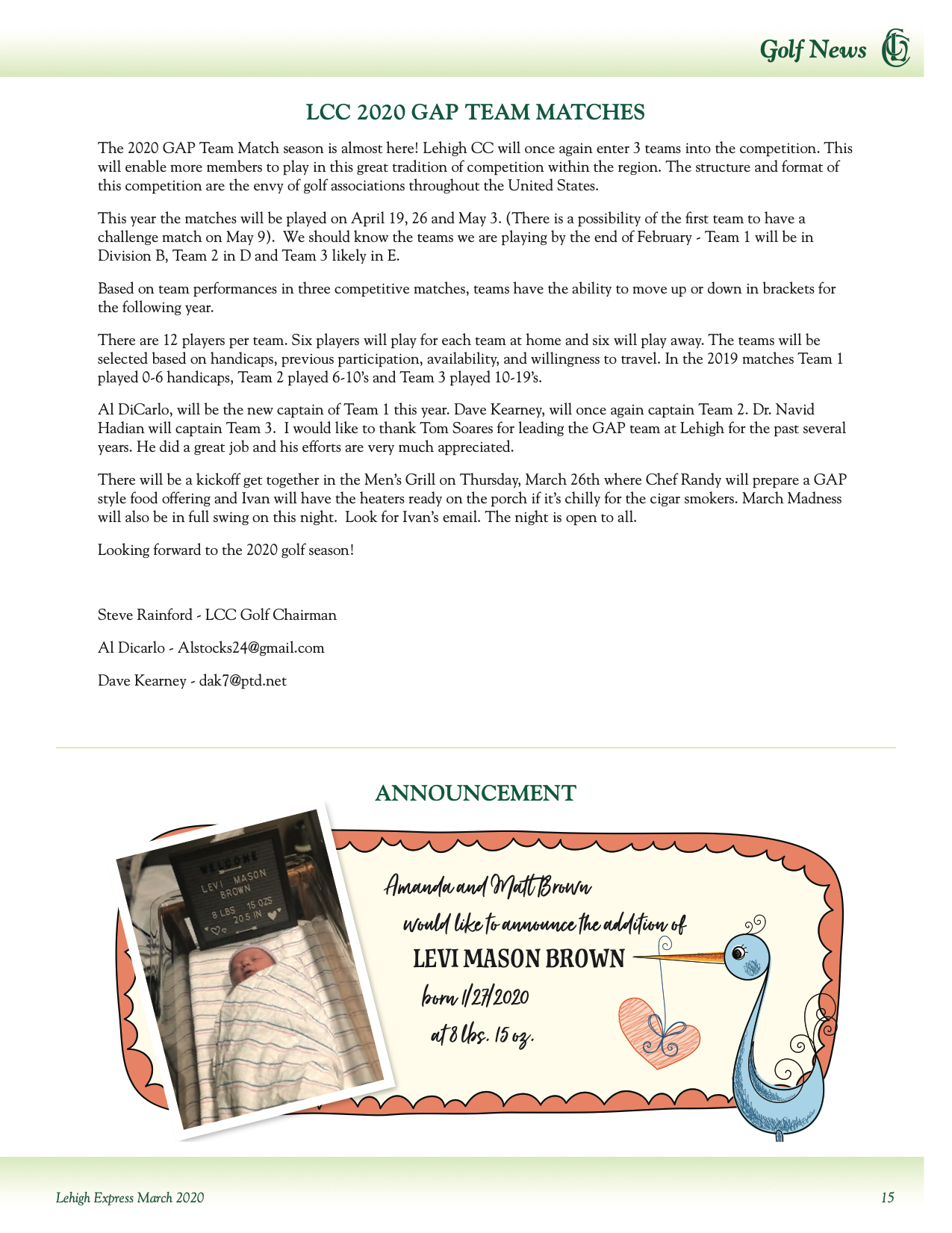 Golf News

LCC 2020 GAP TEAM MATCHES

The 2020 GAP Team Match season is almost here! Lehigh CC will once again enter 3 teams into the competition. This will enable more members to play in this great tradition of competition within the region. The structure and format of this competition are the envy of golf associations throughout the United States.

This year the matches will be played on April 19, 26 and May 3. (There is a possibility of the first team to have a challenge match on May 9). We should know the teams we are playing by the end of February - Team 1 will be in Division B, Team 2 in D and Team 3 likely in E.

Based on team performances in three competitive matches, teams have the ability to move up or down in brackets for the following year.

There are 12 players per team. Six players will play for each team at home and six will play away. The teams will be selected based on handicaps, previous participation, availability, and willingness to travel. In the 2019 matches Team 1 played 0-6 handicaps, Team 2 played 6-10's and Team 3 played 10-19's.

Al DiCarlo, will be the new captain of Team 1 this year. Dave Kearney, will once again captain Team 2. Dr. Navid Hadian will captain Team 3. I would like to thank Tom Soares for leading the GAP team at Lehigh for the past several years. He did a great job and his efforts are very much appreciated.

There will be a kickoff get together in the Men's Grill on Thursday, March 26th where Chef Randy will prepare a GAP style food offering and Ivan will have the heaters ready on the porch if it's chilly for the cigar smokers. March Madness will also be in full swing on this night. Look for Ivan's email. The night is open to all.

Looking forward to the 2020 golf season!

Steve Rainford - LCC Golf Chairman

Al Dicarlo - Alstocks24@gmail.com

Dave Kearney - dak7@ptd.net

ANNOUNCEMENT

WELCOME
LEVI MASON BROWN
8 LBS 15 OZS
20.5 IN

Amanda and Matt Brown
would like to announce the addition of
LEVI MASON BROWN
born 1/27/2020
at 8 lbs. 15 oz.

Lehigh Express March 2020

15